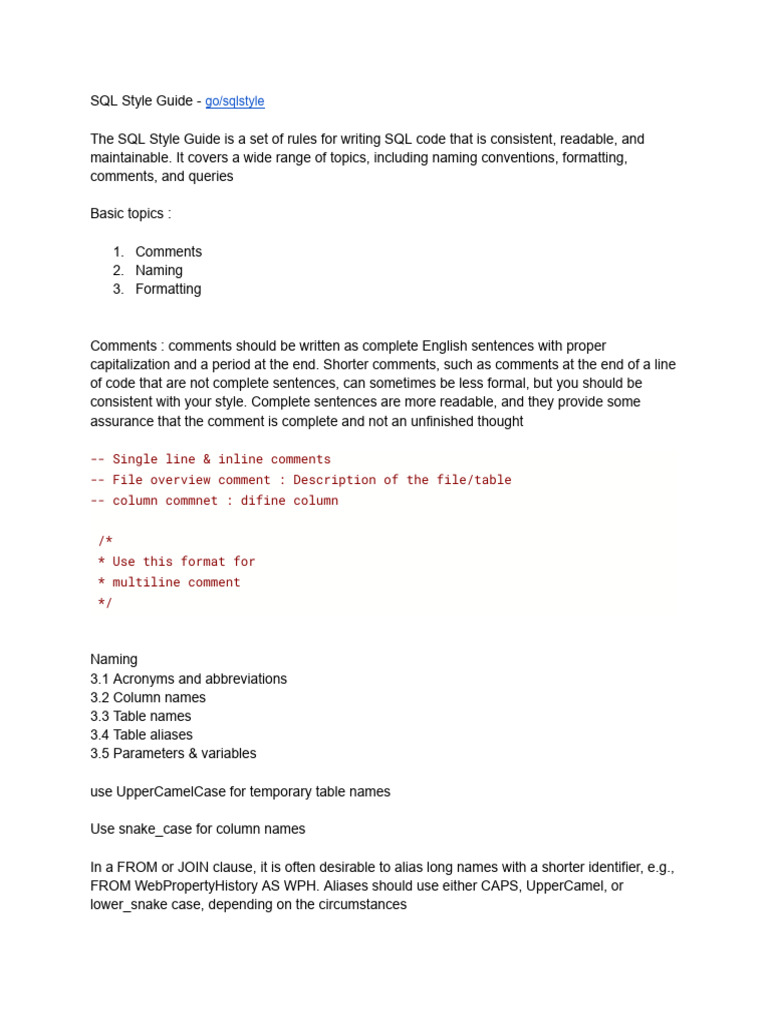 SQL Style Guide - go/sqlstyle

The SQL Style Guide is a set of rules for writing SQL code that is consistent, readable, and maintainable. It covers a wide range of topics, including naming conventions, formatting, comments, and queries

Basic topics :

1. Comments
2. Naming
3. Formatting

Comments : comments should be written as complete English sentences with proper capitalization and a period at the end. Shorter comments, such as comments at the end of a line of code that are not complete sentences, can sometimes be less formal, but you should be consistent with your style. Complete sentences are more readable, and they provide some assurance that the comment is complete and not an unfinished thought

-- Single line & inline comments
-- File overview comment : Description of the file/table
-- column commnet : difine column

/*
* Use this format for
* multiline comment
*/

Naming
3.1 Acronyms and abbreviations
3.2 Column names
3.3 Table names
3.4 Table aliases
3.5 Parameters & variables

use UpperCamelCase for temporary table names

Use snake_case for column names

In a FROM or JOIN clause, it is often desirable to alias long names with a shorter identifier, e.g., FROM WebPropertyHistory AS WPH. Aliases should use either CAPS, UpperCamel, or lower_snake case, depending on the circumstances